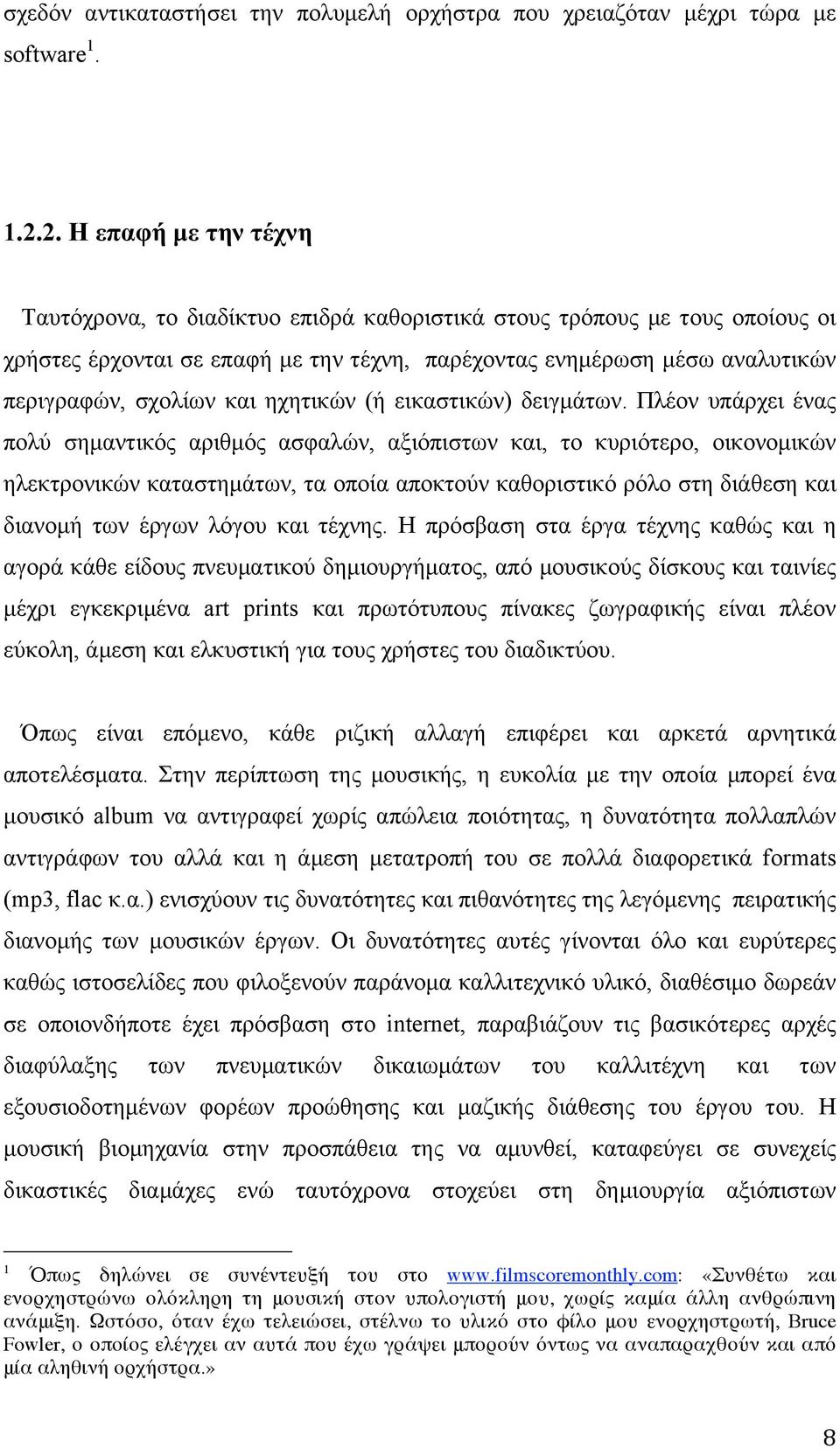 σχεδόν αντικαταστήσει την πολυμελή ορχήστρα που χρειαζόταν μέχρι τώρα με software$^1$.

1.2.2. Η επαφή με την τέχνη

Ταυτόχρονα, το διαδίκτυο επιδρά καθοριστικά στους τρόπους με τους οποίους οι χρήστες έρχονται σε επαφή με την τέχνη, παρέχοντας ενημέρωση μέσω αναλυτικών περιγραφών, σχολίων και ηχητικών (ή εικαστικών) δειγμάτων. Πλέον υπάρχει ένας πολύ σημαντικός αριθμός ασφαλών, αξιόπιστων και, το κυριότερο, οικονομικών ηλεκτρονικών καταστημάτων, τα οποία αποκτούν καθοριστικό ρόλο στη διάθεση και διανομή των έργων λόγου και τέχνης. Η πρόσβαση στα έργα τέχνης καθώς και η αγορά κάθε είδους πνευματικού δημιουργήματος, από μουσικούς δίσκους και ταινίες μέχρι εγκεκριμένα art prints και πρωτότυπους πίνακες ζωγραφικής είναι πλέον εύκολη, άμεση και ελκυστική για τους χρήστες του διαδικτύου.

Όπως είναι επόμενο, κάθε ριζική αλλαγή επιφέρει και αρκετά αρνητικά αποτελέσματα. Στην περίπτωση της μουσικής, η ευκολία με την οποία μπορεί ένα μουσικό album να αντιγραφεί χωρίς απώλεια ποιότητας, η δυνατότητα πολλαπλών αντιγράφων του αλλά και η άμεση μετατροπή του σε πολλά διαφορετικά formats (mp3, flac κ.α.) ενισχύουν τις δυνατότητες και πιθανότητες της λεγόμενης πειρατικής διανομής των μουσικών έργων. Οι δυνατότητες αυτές γίνονται όλο και ευρύτερες καθώς ιστοσελίδες που φιλοξενούν παράνομα καλλιτεχνικό υλικό, διαθέσιμο δωρεάν σε οποιονδήποτε έχει πρόσβαση στο internet, παραβιάζουν τις βασικότερες αρχές διαφύλαξης των πνευματικών δικαιωμάτων του καλλιτέχνη και των εξουσιοδοτημένων φορέων προώθησης και μαζικής διάθεσης του έργου του. Η μουσική βιομηχανία στην προσπάθεια της να αμυνθεί, καταφεύγει σε συνεχείς δικαστικές διαμάχες ενώ ταυτόχρονα στοχεύει στη δημιουργία αξιόπιστων

$^1$ Όπως δηλώνει σε συνέντευξή του στο www.filmscoremonthly.com: «Συνθέτω και ενορχηστρώνω ολόκληρη τη μουσική στον υπολογιστή μου, χωρίς καμία άλλη ανθρώπινη ανάμιξη. Ωστόσο, όταν έχω τελειώσει, στέλνω το υλικό στο φίλο μου ενορχηστρωτή, Bruce Fowler, ο οποίος ελέγχει αν αυτά που έχω γράψει μπορούν όντως να αναπαραχθούν και από μία αληθινή ορχήστρα.»

8